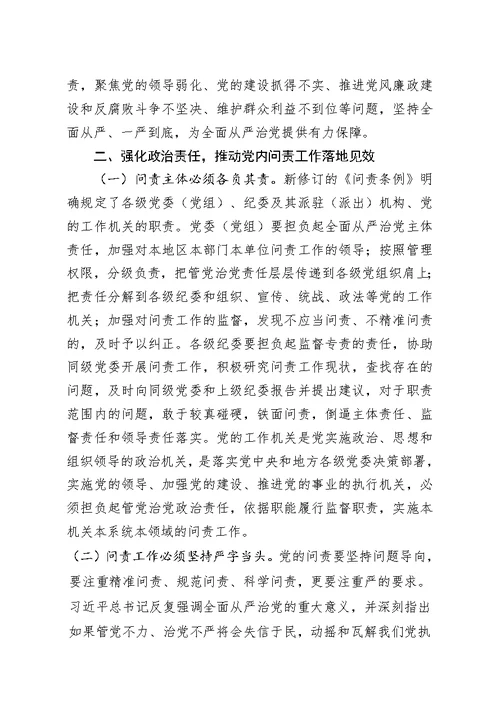 责，聚焦党的领导弱化、党的建设抓得不实、推进党风廉政建设和反腐败斗争不坚决、维护群众利益不到位等问题，坚持全面从严、一严到底，为全面从严治党提供有力保障。

二、强化政治责任，推动党内问责工作落地见效

（一）问责主体必须各负其责。新修订的《问责条例》明确规定了各级党委（党组）、纪委及其派驻（派出）机构、党的工作机关的职责。党委（党组）要担负起全面从严治党主体责任，加强对本地区本部门本单位问责工作的领导；按照管理权限，分级负责，把管党治党责任层层传递到各级党组织肩上；把责任分解到各级纪委和组织、宣传、统战、政法等党的工作机关；加强对问责工作的监督，发现不应当问责、不精准问责的，及时予以纠正。各级纪委要担负起监督专责的责任，协助同级党委开展问责工作，积极研究问责工作现状，查找存在的问题，及时向同级党委和上级纪委报告并提出建议，对于职责范围内的问题，敢于较真碰硬，铁面问责，倒逼主体责任、监督责任和领导责任落实。党的工作机关是党实施政治、思想和组织领导的政治机关，是落实党中央和地方各级党委决策部署，实施党的领导、加强党的建设、推进党的事业的执行机关，必须担负起管党治党政治责任，依据职能履行监督职责，实施本机关本系统本领域的问责工作。

（二）问责工作必须坚持严字当头。党的问责要坚持问题导向，要注重精准问责、规范问责、科学问责，更要注重严的要求。习近平总书记反复强调全面从严治党的重大意义，并深刻指出如果管党不力、治党不严将会失信于民，动摇和瓦解我们党执